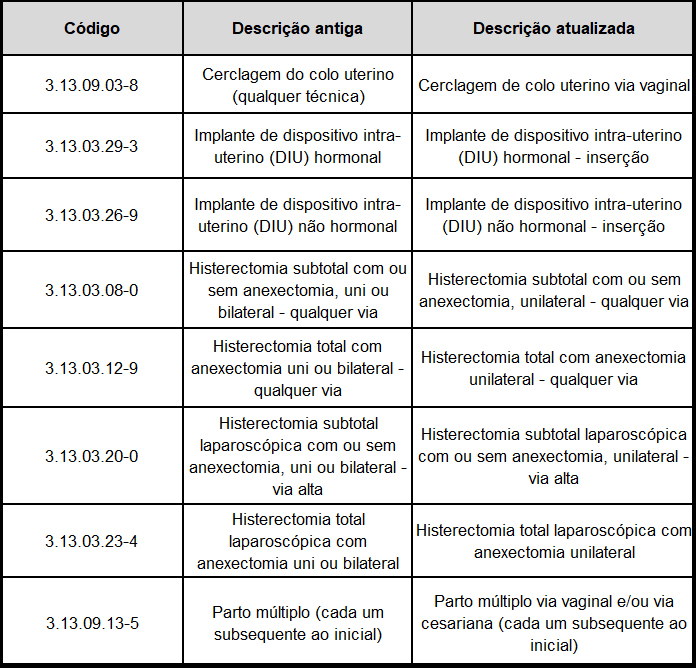 | Código | Descrição antiga | Descrição atualizada |
|---|---|---|
| 3.13.09.03-8 | Cerclagem do colo uterino (qualquer técnica) | Cerclagem de colo uterino via vaginal |
| 3.13.03.29-3 | Implante de dispositivo intra-uterino (DIU) hormonal | Implante de dispositivo intra-uterino (DIU) hormonal - inserção |
| 3.13.03.26-9 | Implante de dispositivo intra-uterino (DIU) não hormonal | Implante de dispositivo intra-uterino (DIU) não hormonal - inserção |
| 3.13.03.08-0 | Histerectomia subtotal com ou sem anexectomia, uni ou bilateral - qualquer via | Histerectomia subtotal com ou sem anexectomia, unilateral - qualquer via |
| 3.13.03.12-9 | Histerectomia total com anexectomia uni ou bilateral - qualquer via | Histerectomia total com anexectomia unilateral - qualquer via |
| 3.13.03.20-0 | Histerectomia subtotal laparoscópica com ou sem anexectomia, uni ou bilateral - via alta | Histerectomia subtotal laparoscópica com ou sem anexectomia, unilateral - via alta |
| 3.13.03.23-4 | Histerectomia total laparoscópica com anexectomia uni ou bilateral | Histerectomia total laparoscópica com anexectomia unilateral |
| 3.13.09.13-5 | Parto múltiplo (cada um subsequente ao inicial) | Parto múltiplo via vaginal e/ou via cesariana (cada um subsequente ao inicial) |